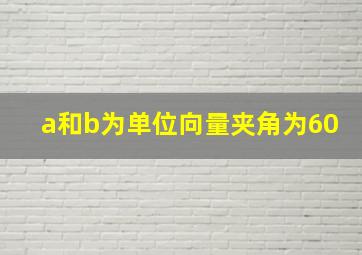 a和b为单位向量夹角为60